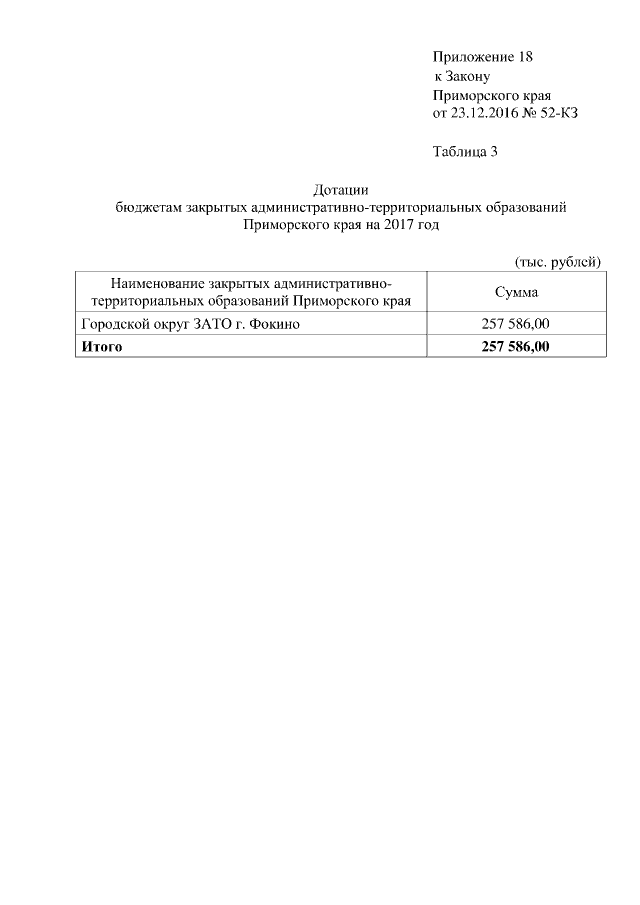 Приложение 18
к Закону
Приморского края
от 23.12.2016 № 52-КЗ

Таблица 3

Дотации
бюджетам закрытых административно-территориальных образований
Приморского края на 2017 год

(тыс. рублей)

| Наименование закрытых административно-территориальных образований Приморского края | Сумма |
|---|---|
| Городской округ ЗАТО г. Фокино | 257 586,00 |
| **Итого** | **257 586,00** |